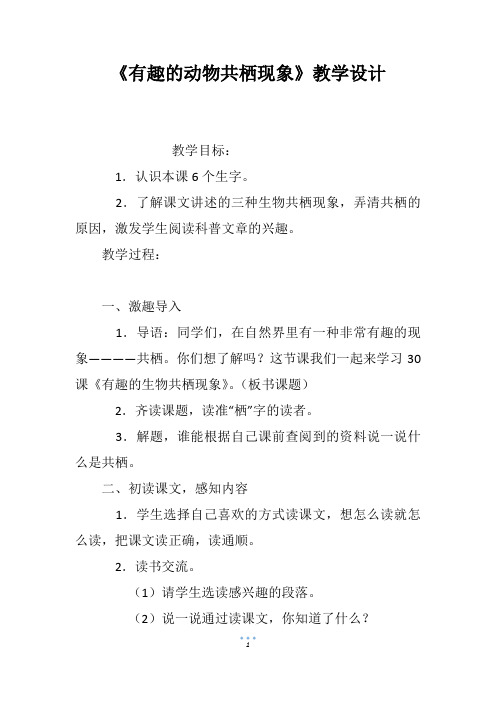 《有趣的动物共栖现象》教学设计

教学目标：

1．认识本课 6 个生字。

2．了解课文讲述的三种生物共栖现象，弄清共栖的原因，激发学生阅读科普文章的兴趣。

教学过程：

一、激趣导入

1．导语：同学们，在自然界里有一种非常有趣的现象————共栖。你们想了解吗？这节课我们一起来学习 30 课《有趣的生物共栖现象》。（板书课题）

2．齐读课题，读准“栖”字的读者。

3．解题，谁能根据自己课前查阅到的资料说一说什么是共栖。

二、初读课文，感知内容

1．学生选择自己喜欢的方式读课文，想怎么读就怎么读，把课文读正确，读通顺。

2．读书交流。

（1）请学生选读感兴趣的段落。

（2）说一说通过读课文，你知道了什么？

1